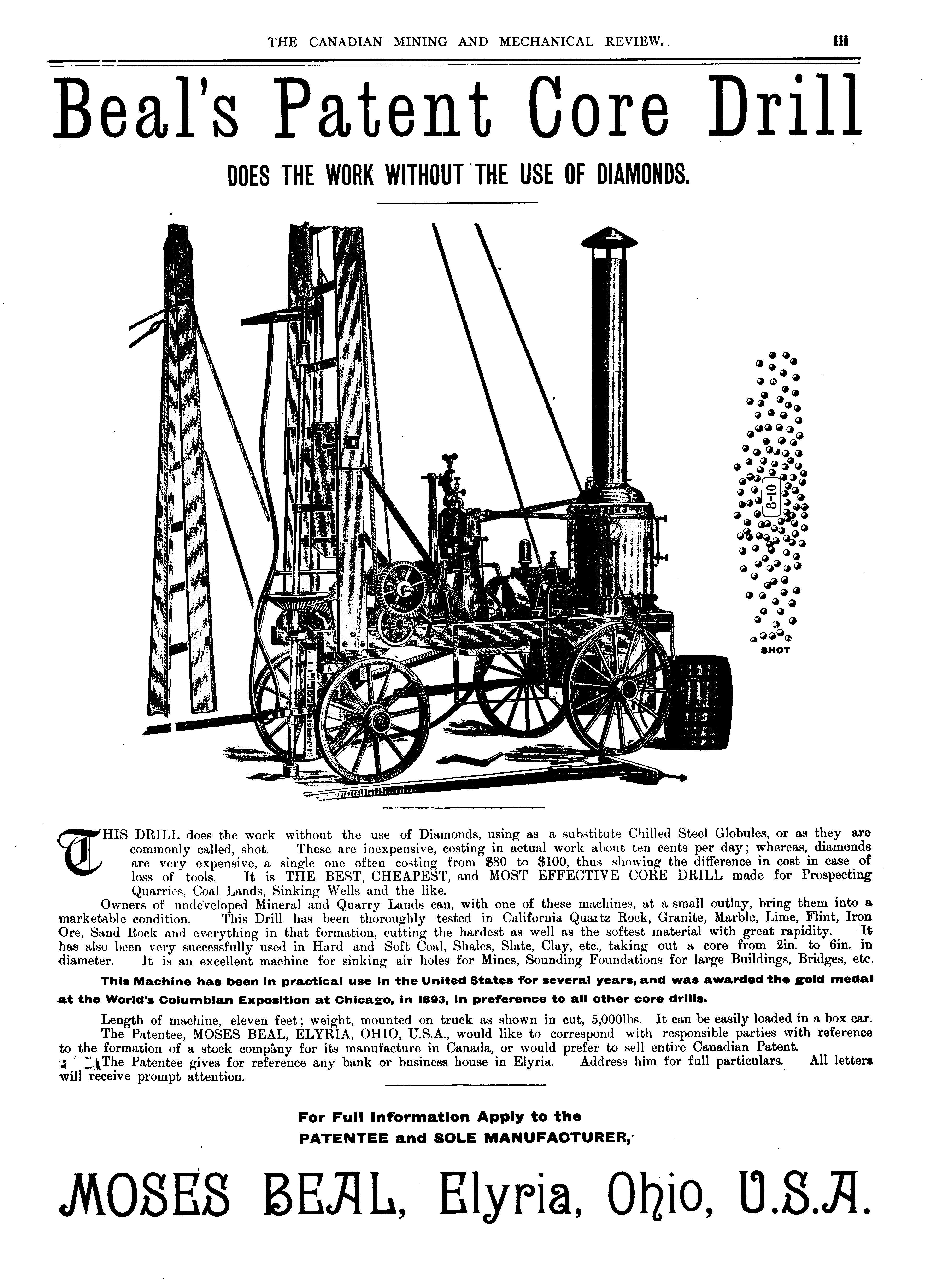 THE CANADIAN MINING AND MECHANICAL REVIEW. iii

Beal's Patent Core Drill

DOES THE WORK WITHOUT THE USE OF DIAMONDS.

8-10

SHOT

THIS DRILL does the work without the use of Diamonds, using as a substitute Chilled Steel Globules, or as they are commonly called, shot. These are inexpensive, costing in actual work about ten cents per day; whereas, diamonds are very expensive, a single one often costing from $80 to $100, thus showing the difference in cost in case of loss of tools. It is THE BEST, CHEAPEST, and MOST EFFECTIVE CORE DRILL made for Prospecting Quarries, Coal Lands, Sinking Wells and the like.

Owners of undeveloped Mineral and Quarry Lands can, with one of these machines, at a small outlay, bring them into a marketable condition. This Drill has been thoroughly tested in California Quartz Rock, Granite, Marble, Lime, Flint, Iron Ore, Sand Rock and everything in that formation, cutting the hardest as well as the softest material with great rapidity. It has also been very successfully used in Hard and Soft Coal, Shales, Slate, Clay, etc., taking out a core from 2in. to 6in. in diameter. It is an excellent machine for sinking air holes for Mines, Sounding Foundations for large Buildings, Bridges, etc.

This Machine has been in practical use in the United States for several years, and was awarded the gold medal at the World's Columbian Exposition at Chicago, in 1893, in preference to all other core drills.

Length of machine, eleven feet; weight, mounted on truck as shown in cut, 5,000lbs. It can be easily loaded in a box car.

The Patentee, MOSES BEAL, ELYRIA, OHIO, U.S.A., would like to correspond with responsible parties with reference to the formation of a stock company for its manufacture in Canada, or would prefer to sell entire Canadian Patent.

The Patentee gives for reference any bank or business house in Elyria. Address him for full particulars. All letters will receive prompt attention.

For Full Information Apply to the
PATENTEE and SOLE MANUFACTURER,

MOSES BEAL, Elyria, Ohio, U.S.A.